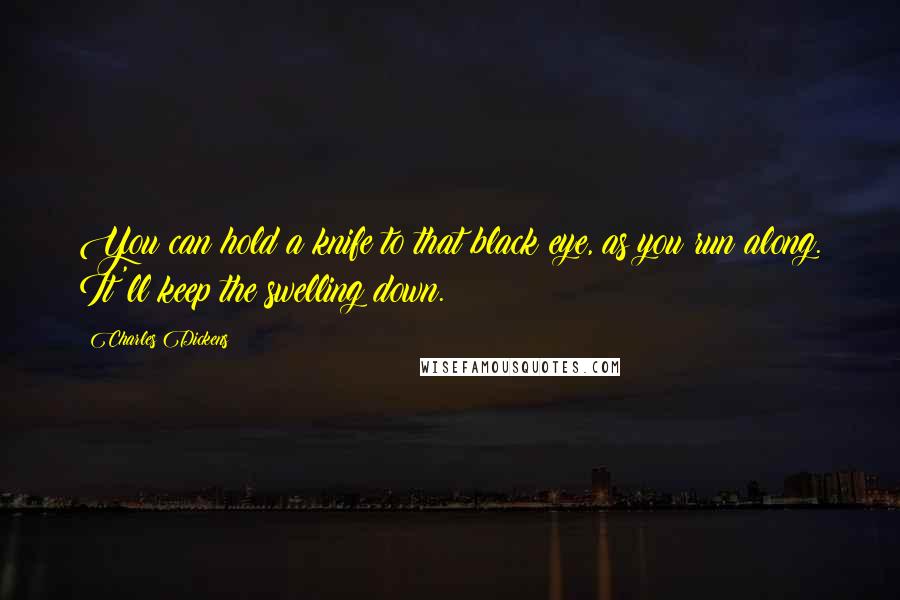 You can hold a knife to that black eye, as you run along. It'll keep the swelling down.

Charles Dickens

WISEFAMOUSQUOTES.COM